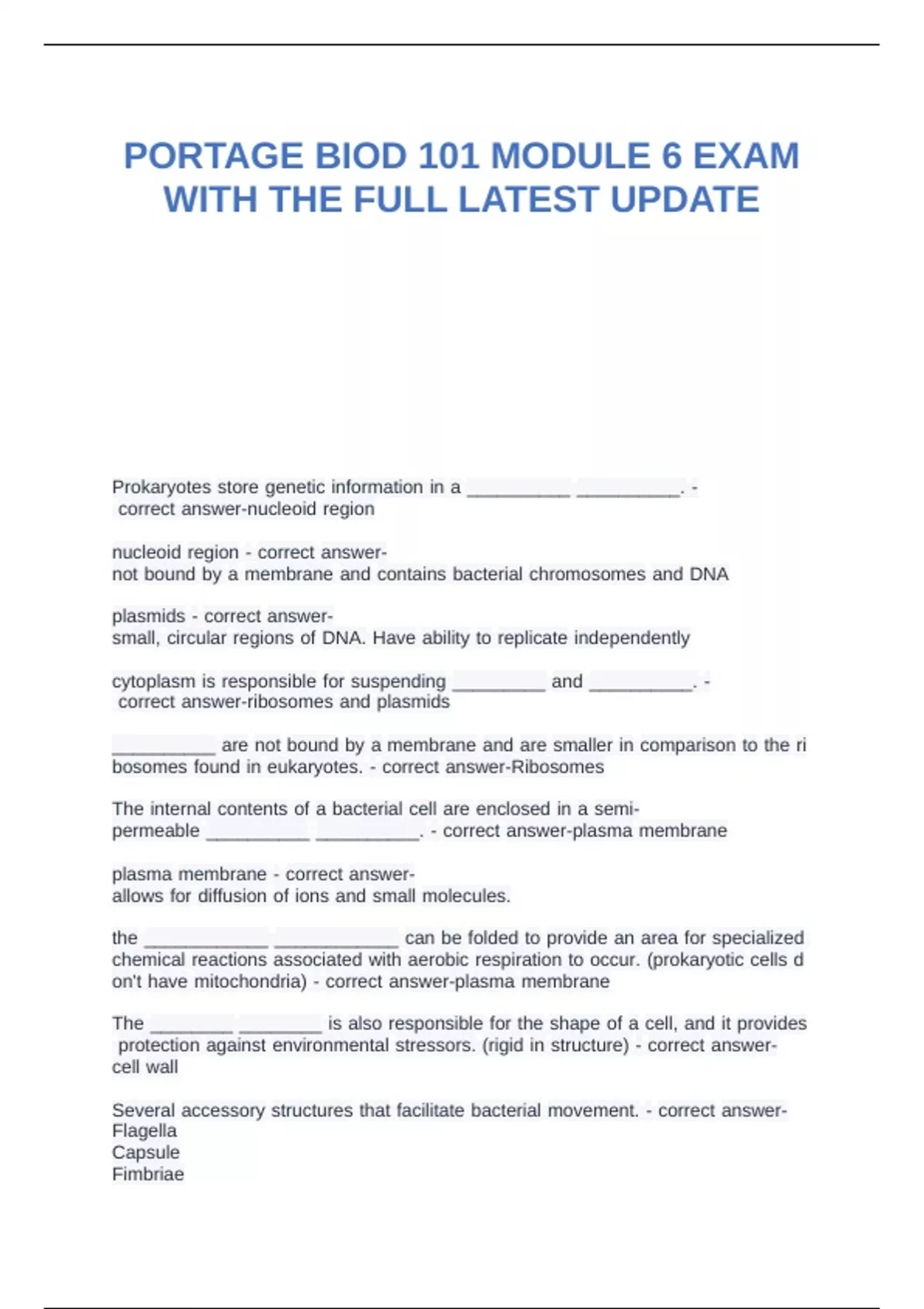 PORTAGE BIOD 101 MODULE 6 EXAM WITH THE FULL LATEST UPDATE

Prokaryotes store genetic information in a __________ __________. - correct answer-nucleoid region

nucleoid region - correct answer-
not bound by a membrane and contains bacterial chromosomes and DNA

plasmids - correct answer-
small, circular regions of DNA. Have ability to replicate independently

cytoplasm is responsible for suspending _________ and __________. - correct answer-ribosomes and plasmids

__________ are not bound by a membrane and are smaller in comparison to the ribosomes found in eukaryotes. - correct answer-Ribosomes

The internal contents of a bacterial cell are enclosed in a semi-permeable __________ __________. - correct answer-plasma membrane

plasma membrane - correct answer-
allows for diffusion of ions and small molecules.

the ____________ ____________ can be folded to provide an area for specialized chemical reactions associated with aerobic respiration to occur. (prokaryotic cells don't have mitochondria) - correct answer-plasma membrane

The ________ ________ is also responsible for the shape of a cell, and it provides protection against environmental stressors. (rigid in structure) - correct answer-cell wall

Several accessory structures that facilitate bacterial movement. - correct answer-
Flagella
Capsule
Fimbriae